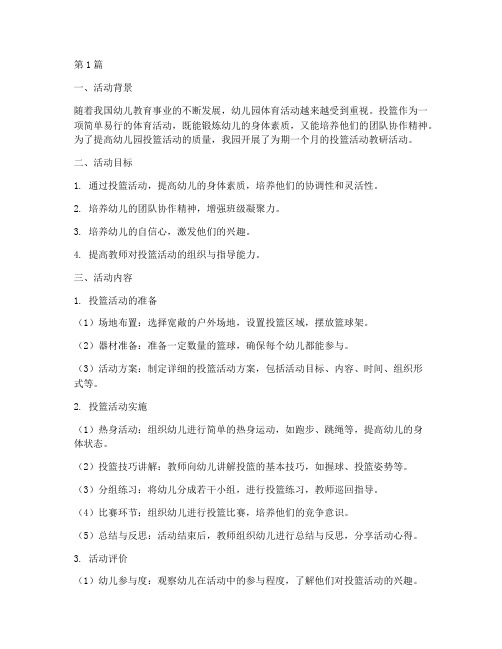 第1篇

一、活动背景

随着我国幼儿教育事业的不断发展，幼儿园体育活动越来越受到重视。投篮作为一项简单易行的体育活动，既能锻炼幼儿的身体素质，又能培养他们的团队协作精神。为了提高幼儿园投篮活动的质量，我园开展了为期一个月的投篮活动教研活动。

二、活动目标

1. 通过投篮活动，提高幼儿的身体素质，培养他们的协调性和灵活性。

2. 培养幼儿的团队协作精神，增强班级凝聚力。

3. 培养幼儿的自信心，激发他们的兴趣。

4. 提高教师对投篮活动的组织与指导能力。

三、活动内容

1. 投篮活动的准备

（1）场地布置：选择宽敞的户外场地，设置投篮区域，摆放篮球架。

（2）器材准备：准备一定数量的篮球，确保每个幼儿都能参与。

（3）活动方案：制定详细的投篮活动方案，包括活动目标、内容、时间、组织形式等。

2. 投篮活动实施

（1）热身活动：组织幼儿进行简单的热身运动，如跑步、跳绳等，提高幼儿的身体状态。

（2）投篮技巧讲解：教师向幼儿讲解投篮的基本技巧，如握球、投篮姿势等。

（3）分组练习：将幼儿分成若干小组，进行投篮练习，教师巡回指导。

（4）比赛环节：组织幼儿进行投篮比赛，培养他们的竞争意识。

（5）总结与反思：活动结束后，教师组织幼儿进行总结与反思，分享活动心得。

3. 活动评价

（1）幼儿参与度：观察幼儿在活动中的参与程度，了解他们对投篮活动的兴趣。